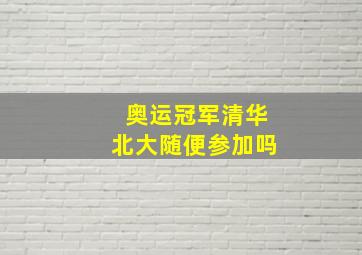 奥运冠军清华
北大随便参加吗